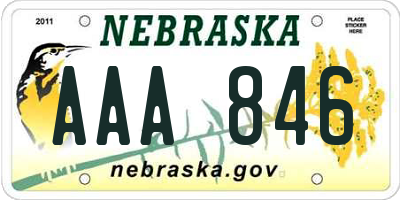 2011

NEBRASKA

PLACE STICKER HERE

AAA 846

nebraska.gov